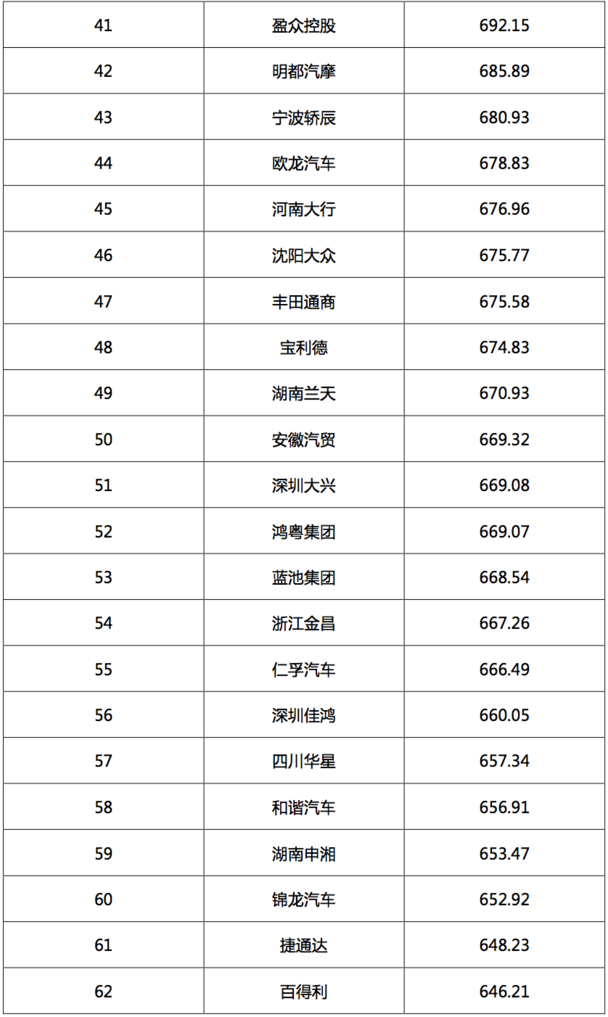 | 41 | 盈众控股 | 692.15 |
|---|---|---|
| 42 | 明都汽摩 | 685.89 |
| 43 | 宁波轿辰 | 680.93 |
| 44 | 欧龙汽车 | 678.83 |
| 45 | 河南大行 | 676.96 |
| 46 | 沈阳大众 | 675.77 |
| 47 | 丰田通商 | 675.58 |
| 48 | 宝利德 | 674.83 |
| 49 | 湖南兰天 | 670.93 |
| 50 | 安徽汽贸 | 669.32 |
| 51 | 深圳大兴 | 669.08 |
| 52 | 鸿粤集团 | 669.07 |
| 53 | 蓝池集团 | 668.54 |
| 54 | 浙江金昌 | 667.26 |
| 55 | 仁孚汽车 | 666.49 |
| 56 | 深圳佳鸿 | 660.05 |
| 57 | 四川华星 | 657.34 |
| 58 | 和谐汽车 | 656.91 |
| 59 | 湖南申湘 | 653.47 |
| 60 | 锦龙汽车 | 652.92 |
| 61 | 捷通达 | 648.23 |
| 62 | 百得利 | 646.21 |